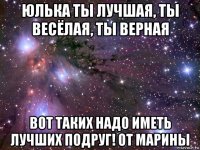 ЮЛЬКА ТЫ ЛУЧШАЯ, ТЫ ВЕСЁЛАЯ, ТЫ ВЕРНАЯ

ВОТ ТАКИХ НАДО ИМЕТЬ ЛУЧШИХ ПОДРУГ! ОТ МАРИНЫ